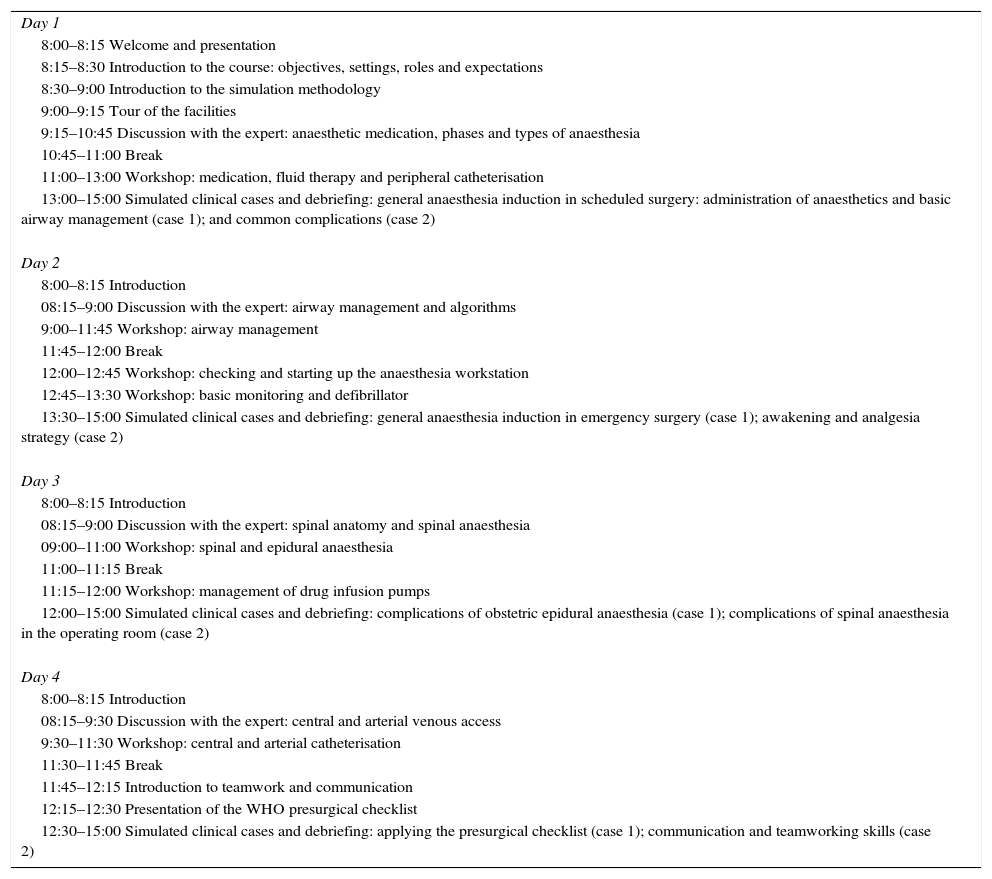 Day 1

8:00–8:15 Welcome and presentation

8:15–8:30 Introduction to the course: objectives, settings, roles and expectations

8:30–9:00 Introduction to the simulation methodology

9:00–9:15 Tour of the facilities

9:15–10:45 Discussion with the expert: anaesthetic medication, phases and types of anaesthesia

10:45–11:00 Break

11:00–13:00 Workshop: medication, fluid therapy and peripheral catheterisation

13:00–15:00 Simulated clinical cases and debriefing: general anaesthesia induction in scheduled surgery: administration of anaesthetics and basic airway management (case 1); and common complications (case 2)

Day 2

8:00–8:15 Introduction

08:15–9:00 Discussion with the expert: airway management and algorithms

9:00–11:45 Workshop: airway management

11:45–12:00 Break

12:00–12:45 Workshop: checking and starting up the anaesthesia workstation

12:45–13:30 Workshop: basic monitoring and defibrillator

13:30–15:00 Simulated clinical cases and debriefing: general anaesthesia induction in emergency surgery (case 1); awakening and analgesia strategy (case 2)

Day 3

8:00–8:15 Introduction

08:15–9:00 Discussion with the expert: spinal anatomy and spinal anaesthesia

09:00–11:00 Workshop: spinal and epidural anaesthesia

11:00–11:15 Break

11:15–12:00 Workshop: management of drug infusion pumps

12:00–15:00 Simulated clinical cases and debriefing: complications of obstetric epidural anaesthesia (case 1); complications of spinal anaesthesia in the operating room (case 2)

Day 4

8:00–8:15 Introduction

08:15–9:30 Discussion with the expert: central and arterial venous access

9:30–11:30 Workshop: central and arterial catheterisation

11:30–11:45 Break

11:45–12:15 Introduction to teamwork and communication

12:15–12:30 Presentation of the WHO presurgical checklist

12:30–15:00 Simulated clinical cases and debriefing: applying the presurgical checklist (case 1); communication and teamworking skills (case 2)